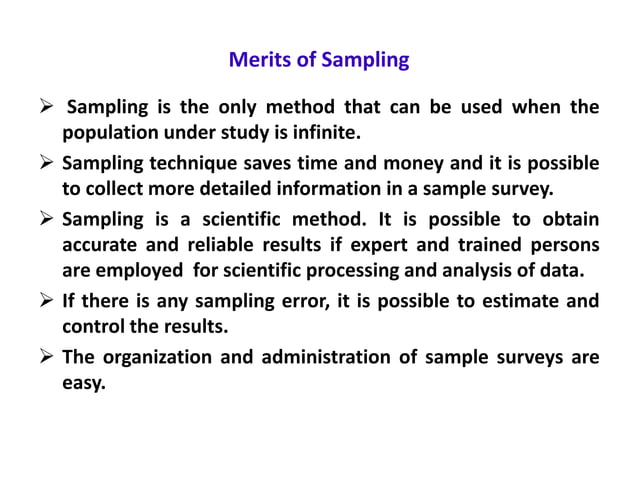 Merits of Sampling

➢ Sampling is the only method that can be used when the population under study is infinite.

➢ Sampling technique saves time and money and it is possible to collect more detailed information in a sample survey.

➢ Sampling is a scientific method. It is possible to obtain accurate and reliable results if expert and trained persons are employed for scientific processing and analysis of data.

➢ If there is any sampling error, it is possible to estimate and control the results.

➢ The organization and administration of sample surveys are easy.